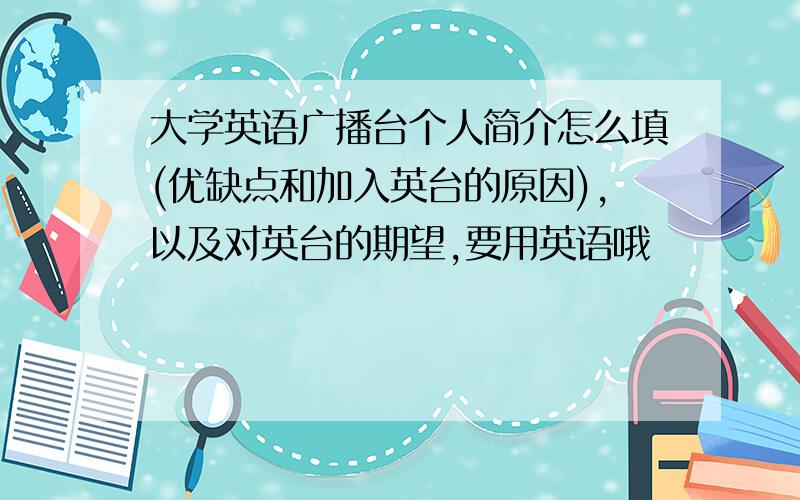 大学英语广播台个人简介怎么填(优缺点和加入英台的原因),以及对英台的期望,要用英语哦